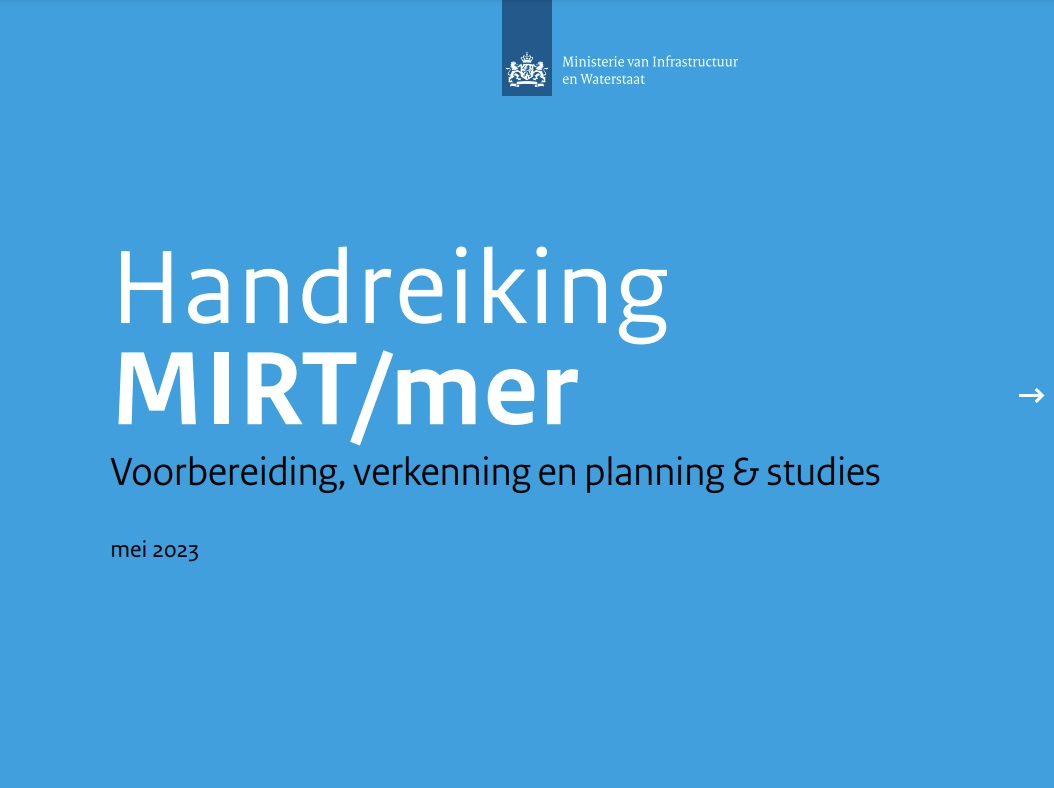 Ministerie van Infrastructuur en Waterstaat

Handreiking
MIRT/mer

Voorbereiding, verkenning en planning & studies

mei 2023

→